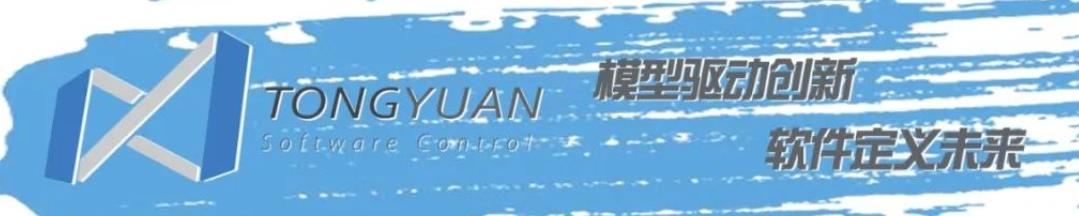 TONGYUAN
Software Control

模型驱动创新
软件定义未来